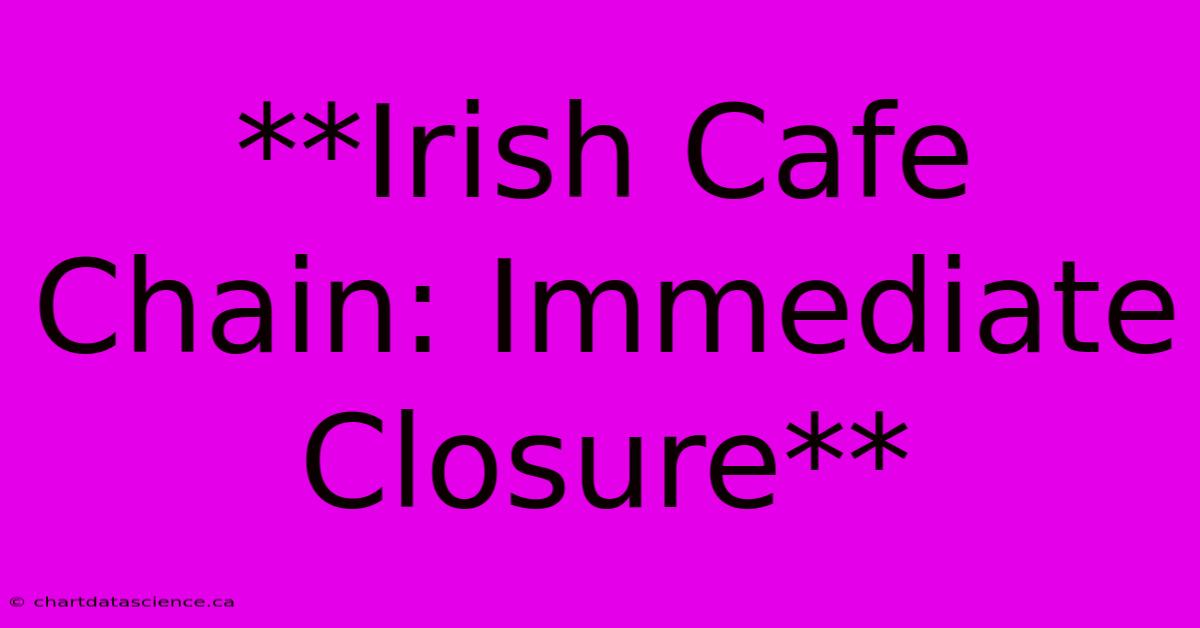 **Irish Cafe Chain: Immediate Closure**

© chartdatascience.ca